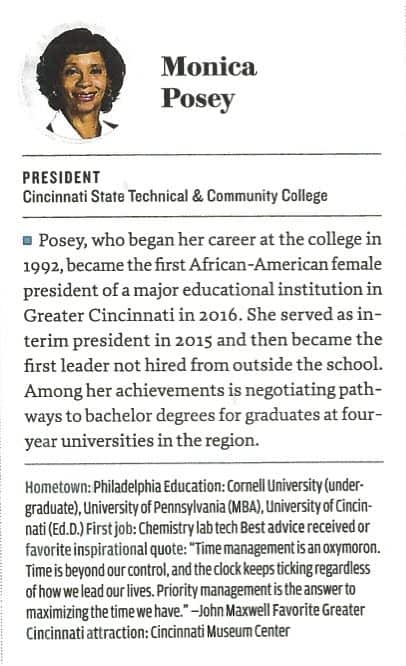 Monica Posey

PRESIDENT
Cincinnati State Technical & Community College

Posey, who began her career at the college in 1992, became the first African-American female president of a major educational institution in Greater Cincinnati in 2016. She served as interim president in 2015 and then became the first leader not hired from outside the school. Among her achievements is negotiating pathways to bachelor degrees for graduates at four-year universities in the region.

Hometown: Philadelphia Education: Cornell University (undergraduate), University of Pennsylvania (MBA), University of Cincinnati (Ed.D.) First job: Chemistry lab tech Best advice received or favorite inspirational quote: "Time management is an oxymoron. Time is beyond our control, and the clock keeps ticking regardless of how we lead our lives. Priority management is the answer to maximizing the time we have." –John Maxwell Favorite Greater Cincinnati attraction: Cincinnati Museum Center